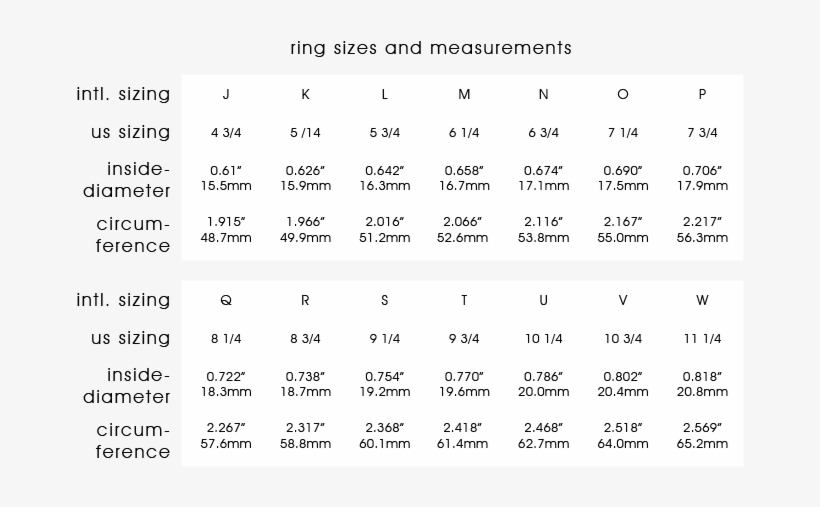 ring sizes and measurements

| intl. sizing | J | K | L | M | N | O | P |
|---|---|---|---|---|---|---|---|
| us sizing | 4 3/4 | 5 /14 | 5 3/4 | 6 1/4 | 6 3/4 | 7 1/4 | 7 3/4 |
| inside-diameter | 0.61″ 15.5mm | 0.626″ 15.9mm | 0.642″ 16.3mm | 0.658″ 16.7mm | 0.674″ 17.1mm | 0.690″ 17.5mm | 0.706″ 17.9mm |
| circum-ference | 1.915″ 48.7mm | 1.966″ 49.9mm | 2.016″ 51.2mm | 2.066″ 52.6mm | 2.116″ 53.8mm | 2.167″ 55.0mm | 2.217″ 56.3mm |

| intl. sizing | Q | R | S | T | U | V | W |
|---|---|---|---|---|---|---|---|
| us sizing | 8 1/4 | 8 3/4 | 9 1/4 | 9 3/4 | 10 1/4 | 10 3/4 | 11 1/4 |
| inside-diameter | 0.722″ 18.3mm | 0.738″ 18.7mm | 0.754″ 19.2mm | 0.770″ 19.6mm | 0.786″ 20.0mm | 0.802″ 20.4mm | 0.818″ 20.8mm |
| circum-ference | 2.267″ 57.6mm | 2.317″ 58.8mm | 2.368″ 60.1mm | 2.418″ 61.4mm | 2.468″ 62.7mm | 2.518″ 64.0mm | 2.569″ 65.2mm |